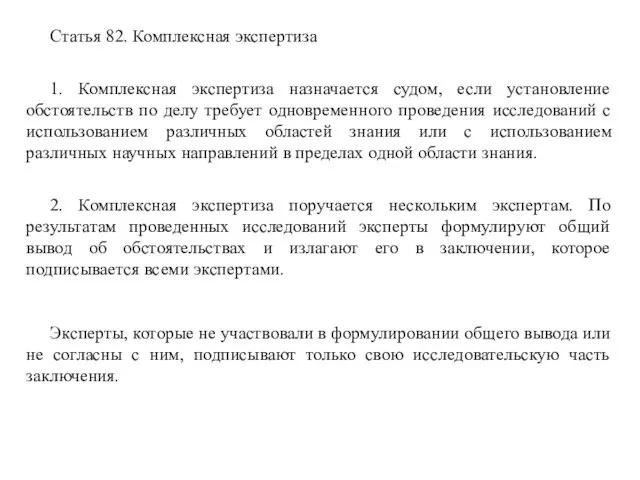 Статья 82. Комплексная экспертиза

1. Комплексная экспертиза назначается судом, если установление обстоятельств по делу требует одновременного проведения исследований с использованием различных областей знания или с использованием различных научных направлений в пределах одной области знания.

2. Комплексная экспертиза поручается нескольким экспертам. По результатам проведенных исследований эксперты формулируют общий вывод об обстоятельствах и излагают его в заключении, которое подписывается всеми экспертами.

Эксперты, которые не участвовали в формулировании общего вывода или не согласны с ним, подписывают только свою исследовательскую часть заключения.